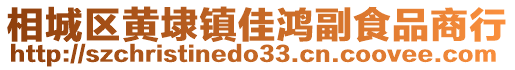 相城区黄埭镇佳鸿副食品商行
http://szchristinedo33.cn.coovee.com